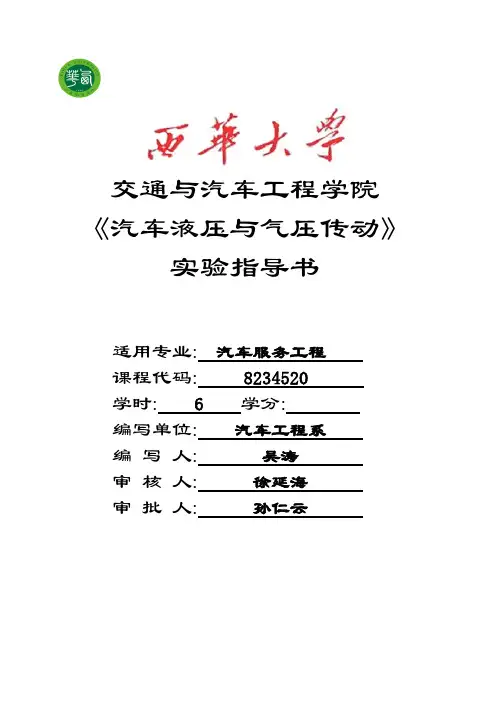 西華大學

交通与汽车工程学院

《汽车液压与气压传动》

实验指导书

适用专业: 汽车服务工程

课程代码: 8234520

学时: 6 学分:

编写单位: 汽车工程系

编 写 人: 吴涛

审 核 人: 徐延海

审 批 人: 孙仁云